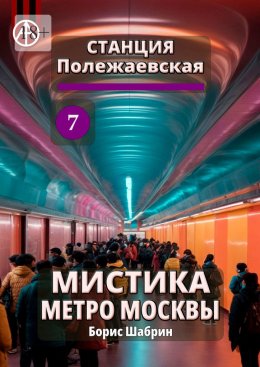 18+

СТАНЦИЯ
Полежаевская

7

МИСТИКА
МЕТРО МОСКВЫ

Борис Шабрин